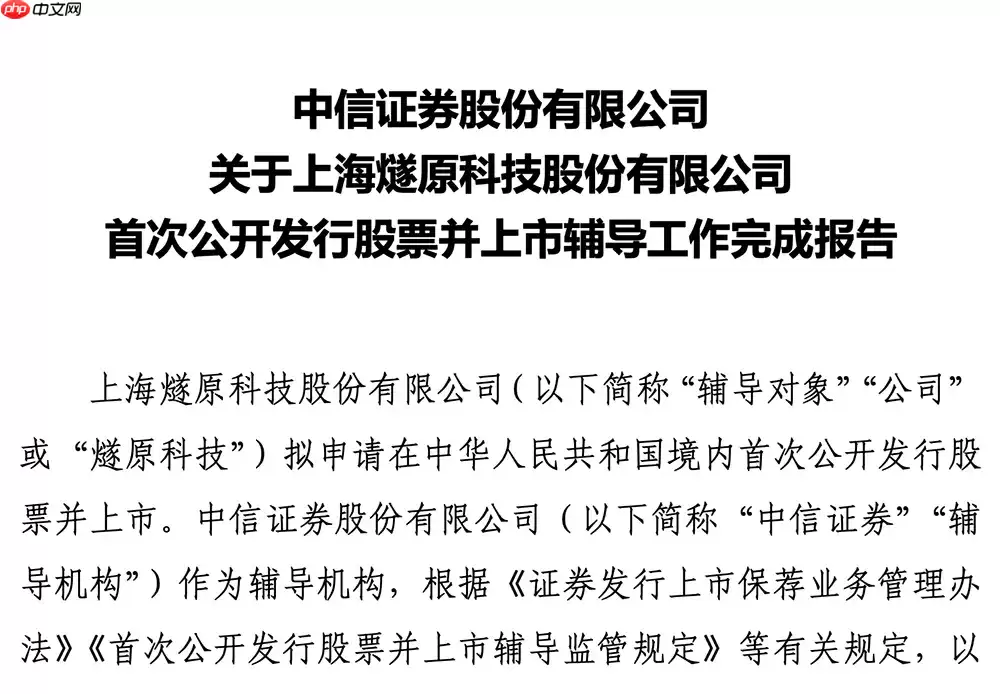 php 中文网

中信证券股份有限公司
关于上海燧原科技股份有限公司
首次公开发行股票并上市辅导工作完成报告

上海燧原科技股份有限公司（以下简称“辅导对象”“公司”或“燧原科技”）拟申请在中华人民共和国境内首次公开发行股票并上市。中信证券股份有限公司（以下简称“中信证券”“辅导机构”）作为辅导机构，根据《证券发行上市保荐业务管理办法》《首次公开发行股票并上市辅导监管规定》等有关规定，以